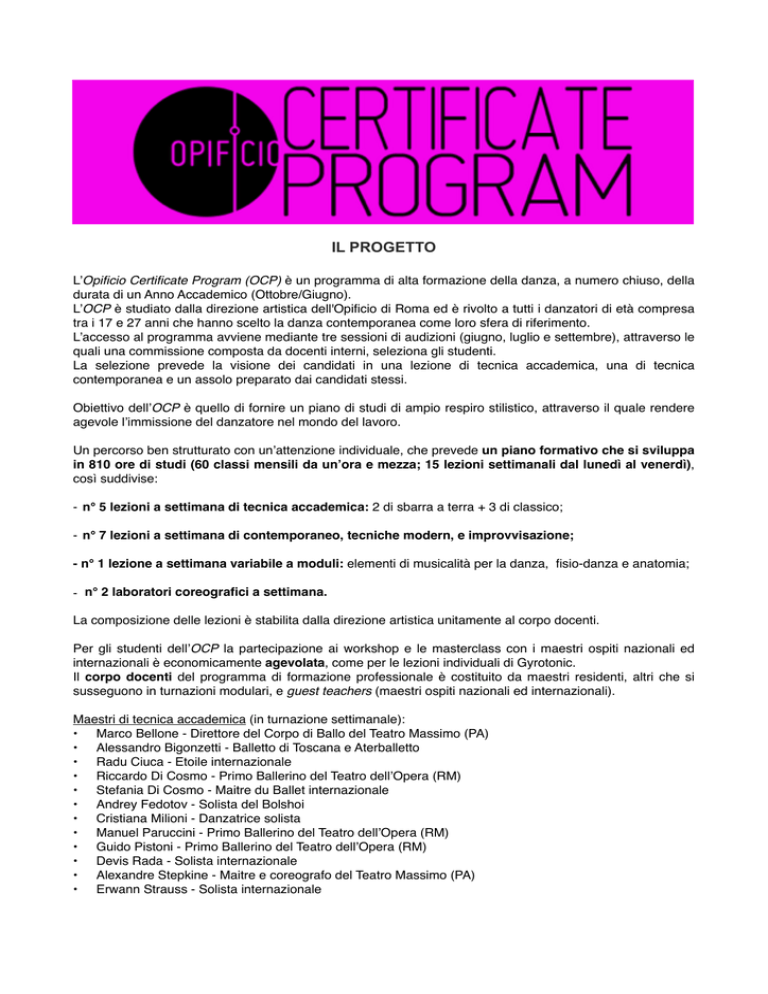 OPIFICIO CERTIFICATE PROGRAM

IL PROGETTO

L'Opificio Certificate Program (OCP) è un programma di alta formazione della danza, a numero chiuso, della durata di un Anno Accademico (Ottobre/Giugno).
L'OCP è studiato dalla direzione artistica dell'Opificio di Roma ed è rivolto a tutti i danzatori di età compresa tra i 17 e 27 anni che hanno scelto la danza contemporanea come loro sfera di riferimento.
L'accesso al programma avviene mediante tre sessioni di audizioni (giugno, luglio e settembre), attraverso le quali una commissione composta da docenti interni, seleziona gli studenti.
La selezione prevede la visione dei candidati in una lezione di tecnica accademica, una di tecnica contemporanea e un assolo preparato dai candidati stessi.

Obiettivo dell'OCP è quello di fornire un piano di studi di ampio respiro stilistico, attraverso il quale rendere agevole l'immissione del danzatore nel mondo del lavoro.

Un percorso ben strutturato con un'attenzione individuale, che prevede un piano formativo che si sviluppa in 810 ore di studi (60 classi mensili da un'ora e mezza; 15 lezioni settimanali dal lunedì al venerdì), così suddivise:

- n° 5 lezioni a settimana di tecnica accademica: 2 di sbarra a terra + 3 di classico;

- n° 7 lezioni a settimana di contemporaneo, tecniche modern, e improvvisazione;

- n° 1 lezione a settimana variabile a moduli: elementi di musicalità per la danza, fisio-danza e anatomia;

- n° 2 laboratori coreografici a settimana.

La composizione delle lezioni è stabilita dalla direzione artistica unitamente al corpo docenti.

Per gli studenti dell'OCP la partecipazione ai workshop e le masterclass con i maestri ospiti nazionali ed internazionali è economicamente agevolata, come per le lezioni individuali di Gyrotonic.
Il corpo docenti del programma di formazione professionale è costituito da maestri residenti, altri che si susseguono in turnazioni modulari, e guest teachers (maestri ospiti nazionali ed internazionali).

Maestri di tecnica accademica (in turnazione settimanale):
• Marco Bellone - Direttore del Corpo di Ballo del Teatro Massimo (PA)
• Alessandro Bigonzetti - Balletto di Toscana e Aterballetto
• Radu Ciuca - Etoile internazionale
• Riccardo Di Cosmo - Primo Ballerino del Teatro dell'Opera (RM)
• Stefania Di Cosmo - Maitre du Ballet internazionale
• Andrey Fedotov - Solista del Bolshoi
• Cristiana Milioni - Danzatrice solista
• Manuel Paruccini - Primo Ballerino del Teatro dell'Opera (RM)
• Guido Pistoni - Primo Ballerino del Teatro dell'Opera (RM)
• Devis Rada - Solista internazionale
• Alexandre Stepkine - Maitre e coreografo del Teatro Massimo (PA)
• Erwann Strauss - Solista internazionale